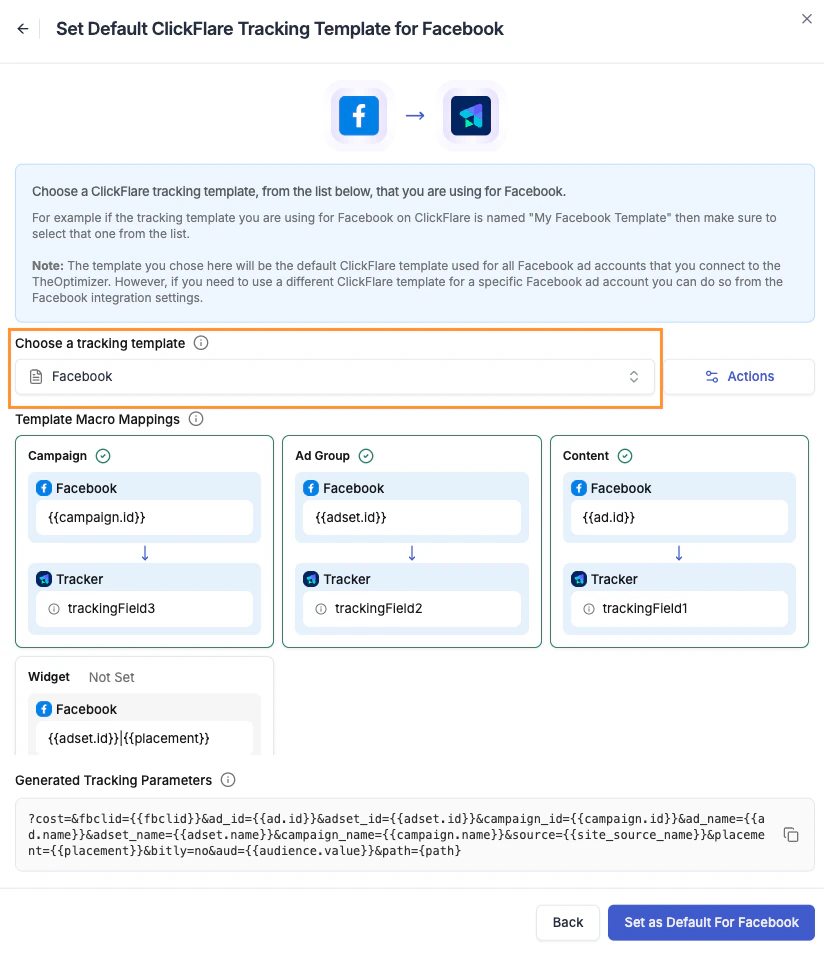 Set Default ClickFlare Tracking Template for Facebook

Choose a ClickFlare tracking template, from the list below, that you are using for Facebook.

For example if the tracking template you are using for Facebook on ClickFlare is named "My Facebook Template" then make sure to select that one from the list.

Note: The template you chose here will be the default ClickFlare template used for all Facebook ad accounts that you connect to the TheOptimizer. However, if you need to use a different ClickFlare template for a specific Facebook ad account you can do so from the Facebook integration settings.

Choose a tracking template

Facebook

Actions

Template Macro Mappings

Campaign

Facebook

{{campaign.id}}

Tracker

trackingField3

Ad Group

Facebook

{{adset.id}}

Tracker

trackingField2

Content

Facebook

{{ad.id}}

Tracker

trackingField1

Widget Not Set

Facebook

{{adset.id}}|{{placement}}

Generated Tracking Parameters

?cost=&fbclid={{fbclid}}&ad_id={{ad.id}}&adset_id={{adset.id}}&campaign_id={{campaign.id}}&ad_name={{ad.name}}&adset_name={{adset.name}}&campaign_name={{campaign.name}}&source={{site_source_name}}&placement={{placement}}&bitly=no&aud={{audience.value}}&path={path}

Back

Set as Default For Facebook